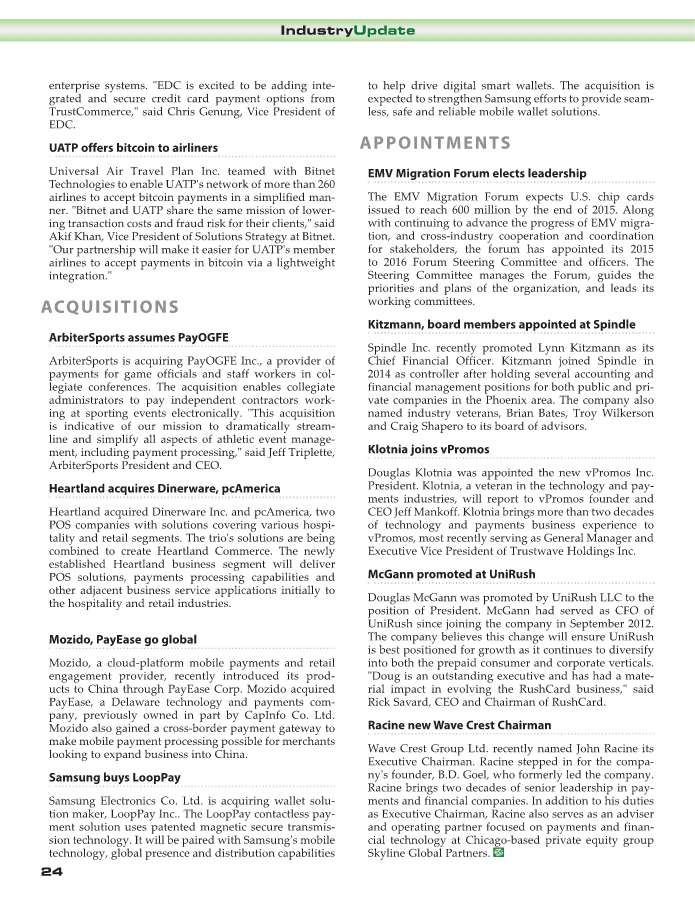 IndustryUpdate

enterprise systems. "EDC is excited to be adding integrated and secure credit card payment options from TrustCommerce," said Chris Genung, Vice President of EDC.

UATP offers bitcoin to airliners

Universal Air Travel Plan Inc. teamed with Bitnet Technologies to enable UATP's network of more than 260 airlines to accept bitcoin payments in a simplified manner. "Bitnet and UATP share the same mission of lowering transaction costs and fraud risk for their clients," said Akif Khan, Vice President of Solutions Strategy at Bitnet. "Our partnership will make it easier for UATP's member airlines to accept payments in bitcoin via a lightweight integration."

ACQUISITIONS

ArbiterSports assumes PayOGFE

ArbiterSports is acquiring PayOGFE Inc., a provider of payments for game officials and staff workers in collegiate conferences. The acquisition enables collegiate administrators to pay independent contractors working at sporting events electronically. "This acquisition is indicative of our mission to dramatically streamline and simplify all aspects of athletic event management, including payment processing," said Jeff Triplette, ArbiterSports President and CEO.

Heartland acquires Dinerware, pcAmerica

Heartland acquired Dinerware Inc. and pcAmerica, two POS companies with solutions covering various hospitality and retail segments. The trio's solutions are being combined to create Heartland Commerce. The newly established Heartland business segment will deliver POS solutions, payments processing capabilities and other adjacent business service applications initially to the hospitality and retail industries.

Mozido, PayEase go global

Mozido, a cloud-platform mobile payments and retail engagement provider, recently introduced its products to China through PayEase Corp. Mozido acquired PayEase, a Delaware technology and payments company, previously owned in part by CapInfo Co. Ltd. Mozido also gained a cross-border payment gateway to make mobile payment processing possible for merchants looking to expand business into China.

Samsung buys LoopPay

Samsung Electronics Co. Ltd. is acquiring wallet solution maker, LoopPay Inc.. The LoopPay contactless payment solution uses patented magnetic secure transmission technology. It will be paired with Samsung's mobile technology, global presence and distribution capabilities to help drive digital smart wallets. The acquisition is expected to strengthen Samsung efforts to provide seamless, safe and reliable mobile wallet solutions.

APPOINTMENTS

EMV Migration Forum elects leadership

The EMV Migration Forum expects U.S. chip cards issued to reach 600 million by the end of 2015. Along with continuing to advance the progress of EMV migration, and cross-industry cooperation and coordination for stakeholders, the forum has appointed its 2015 to 2016 Forum Steering Committee and officers. The Steering Committee manages the Forum, guides the priorities and plans of the organization, and leads its working committees.

Kitzmann, board members appointed at Spindle

Spindle Inc. recently promoted Lynn Kitzmann as its Chief Financial Officer. Kitzmann joined Spindle in 2014 as controller after holding several accounting and financial management positions for both public and private companies in the Phoenix area. The company also named industry veterans, Brian Bates, Troy Wilkerson and Craig Shapero to its board of advisors.

Klotnia joins vPromos

Douglas Klotnia was appointed the new vPromos Inc. President. Klotnia, a veteran in the technology and payments industries, will report to vPromos founder and CEO Jeff Mankoff. Klotnia brings more than two decades of technology and payments business experience to vPromos, most recently serving as General Manager and Executive Vice President of Trustwave Holdings Inc.

McGann promoted at UniRush

Douglas McGann was promoted by UniRush LLC to the position of President. McGann had served as CFO of UniRush since joining the company in September 2012. The company believes this change will ensure UniRush is best positioned for growth as it continues to diversify into both the prepaid consumer and corporate verticals. "Doug is an outstanding executive and has had a material impact in evolving the RushCard business," said Rick Savard, CEO and Chairman of RushCard.

Racine new Wave Crest Chairman

Wave Crest Group Ltd. recently named John Racine its Executive Chairman. Racine stepped in for the company's founder, B.D. Goel, who formerly led the company. Racine brings two decades of senior leadership in payments and financial companies. In addition to his duties as Executive Chairman, Racine also serves as an adviser and operating partner focused on payments and financial technology at Chicago-based private equity group Skyline Global Partners.

24